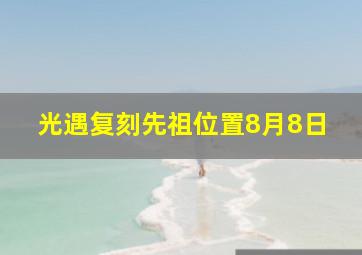 光遇复刻先祖位置8月8日